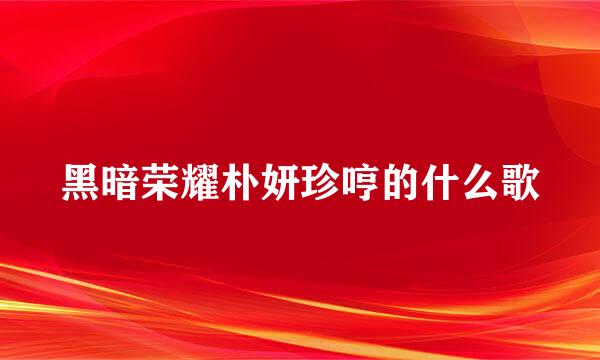 黑暗荣耀朴妍珍哼的什么歌